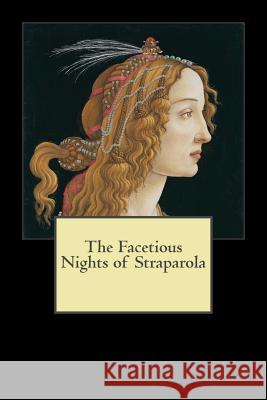 The Facetious Nights of Straparola

Kraina Książek